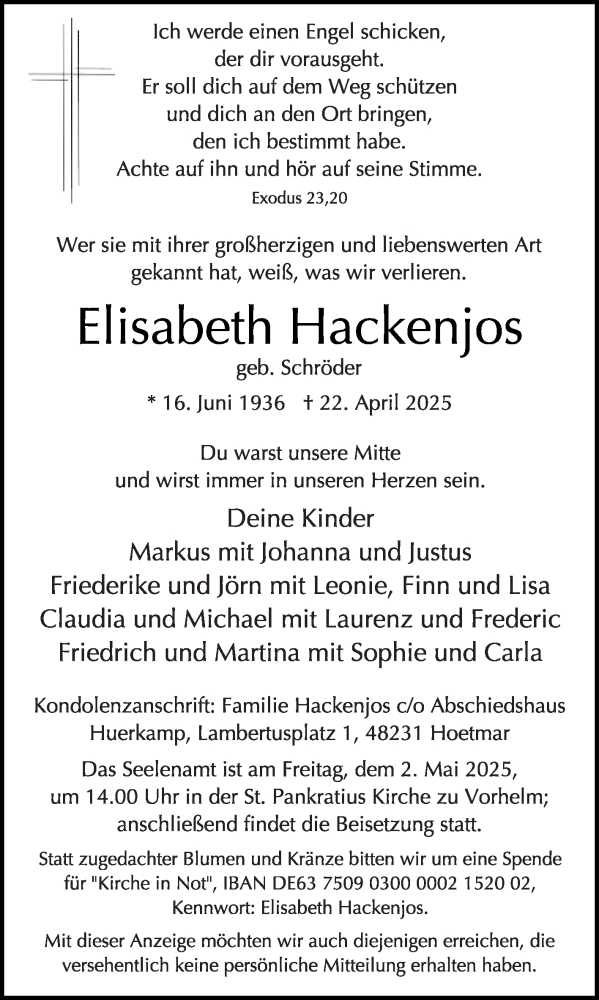 Ich werde einen Engel schicken,
der dir vorausgeht.
Er soll dich auf dem Weg schützen
und dich an den Ort bringen,
den ich bestimmt habe.
Achte auf ihn und hör auf seine Stimme.
Exodus 23,20

Wer sie mit ihrer großherzigen und liebenswerten Art gekannt hat, weiß, was wir verlieren.

Elisabeth Hackenjos
geb. Schröder

* 16. Juni 1936 † 22. April 2025

Du warst unsere Mitte
und wirst immer in unseren Herzen sein.

Deine Kinder
Markus mit Johanna und Justus
Friederike und Jörn mit Leonie, Finn und Lisa
Claudia und Michael mit Laurenz und Frederic
Friedrich und Martina mit Sophie und Carla

Kondolenzanschrift: Familie Hackenjos c/o Abschiedshaus Huerkamp, Lambertusplatz 1, 48231 Hoetmar

Das Seelenamt ist am Freitag, dem 2. Mai 2025, um 14.00 Uhr in der St. Pankratius Kirche zu Vorhelm; anschließend findet die Beisetzung statt.

Statt zugedachter Blumen und Kränze bitten wir um eine Spende für "Kirche in Not", IBAN DE63 7509 0300 0002 1520 02, Kennwort: Elisabeth Hackenjos.

Mit dieser Anzeige möchten wir auch diejenigen erreichen, die versehentlich keine persönliche Mitteilung erhalten haben.